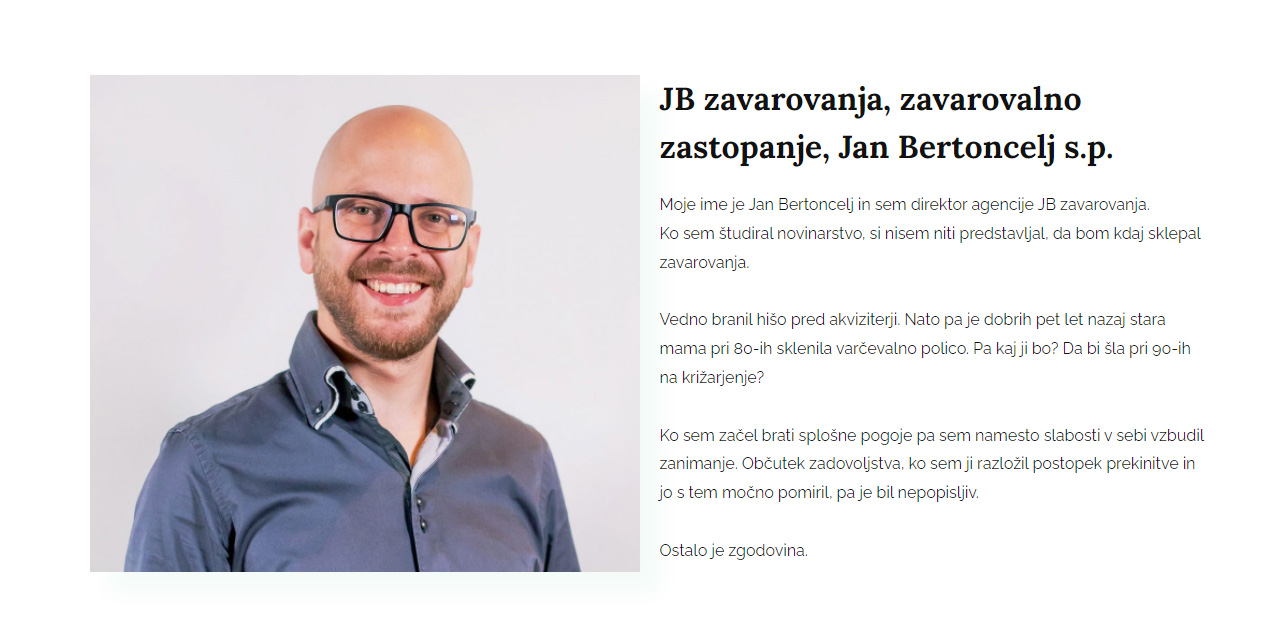 JB zavarovanja, zavarovalno zastopanje, Jan Bertoncelj s.p.

Moje ime je Jan Bertoncelj in sem direktor agencije JB zavarovanja.
Ko sem študiral novinarstvo, si nisem niti predstavljal, da bom kdaj sklepal zavarovanja.

Vedno branil hišo pred akviziterji. Nato pa je dobrih pet let nazaj stara mama pri 80-ih sklenila varčevalno polico. Pa kaj ji bo? Da bi šla pri 90-ih na križarjenje?

Ko sem začel brati splošne pogoje pa sem namesto slabosti v sebi vzbudil zanimanje. Občutek zadovoljstva, ko sem ji razložil postopek prekinitve in jo s tem močno pomiril, pa je bil nepopisljiv.

Ostalo je zgodovina.